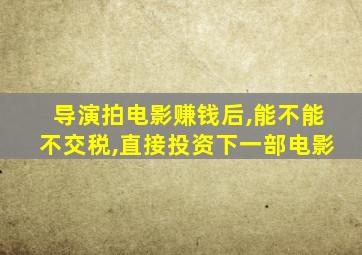 导演拍电影赚钱后,能不能不交税,直接投资下一部电影